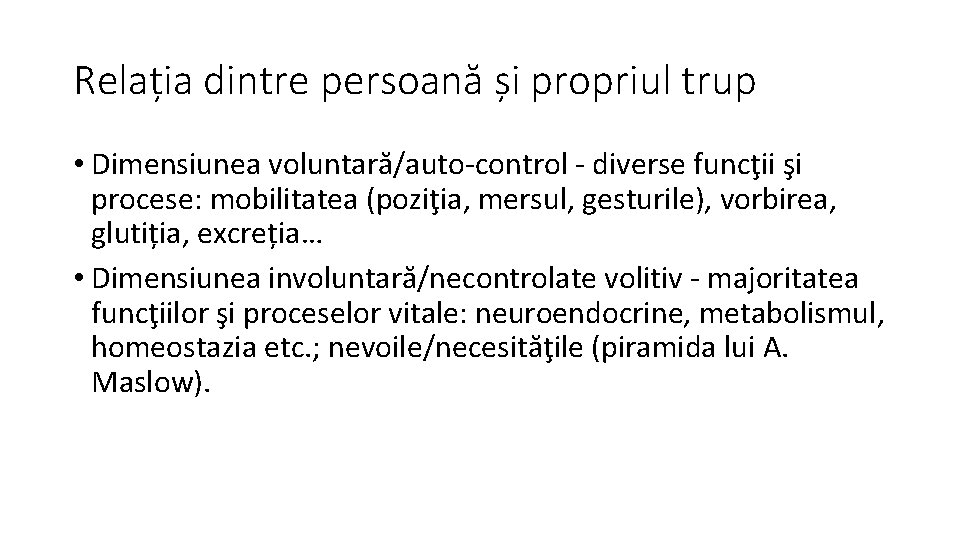 Relația dintre persoană și propriul trup

• Dimensiunea voluntară/auto-control - diverse funcţii şi procese: mobilitatea (poziţia, mersul, gesturile), vorbirea, glutiția, excreția…
• Dimensiunea involuntară/necontrolate volitiv - majoritatea funcţiilor şi proceselor vitale: neuroendocrine, metabolismul, homeostazia etc.; nevoile/necesităţile (piramida lui A. Maslow).